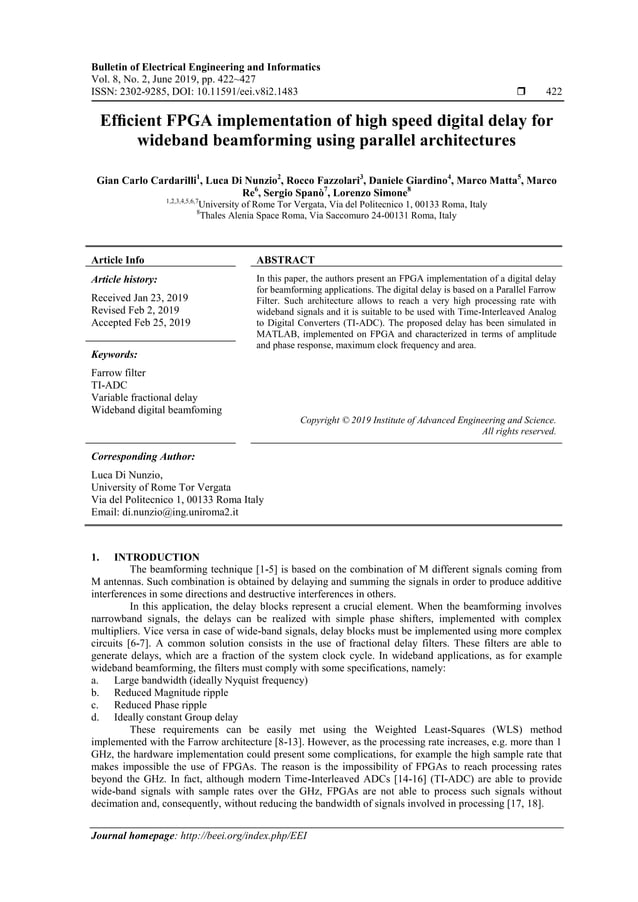 Bulletin of Electrical Engineering and Informatics
Vol. 8, No. 2, June 2019, pp. 422~427
ISSN: 2302-9285, DOI: 10.11591/eei.v8i2.1483 ❒ 422

Efficient FPGA implementation of high speed digital delay for wideband beamforming using parallel architectures

Gian Carlo Cardarilli$^1$, Luca Di Nunzio$^2$, Rocco Fazzolari$^3$, Daniele Giardino$^4$, Marco Matta$^5$, Marco Re$^6$, Sergio Spanò$^7$, Lorenzo Simone$^8$
$^{1,2,3,4,5,6,7}$University of Rome Tor Vergata, Via del Politecnico 1, 00133 Roma, Italy
$^8$Thales Alenia Space Roma, Via Saccomuro 24-00131 Roma, Italy

Article Info

Article history:

Received Jan 23, 2019
Revised Feb 2, 2019
Accepted Feb 25, 2019

Keywords:

Farrow filter
TI-ADC
Variable fractional delay
Wideband digital beamfoming

ABSTRACT

In this paper, the authors present an FPGA implementation of a digital delay for beamforming applications. The digital delay is based on a Parallel Farrow Filter. Such architecture allows to reach a very high processing rate with wideband signals and it is suitable to be used with Time-Interleaved Analog to Digital Converters (TI-ADC). The proposed delay has been simulated in MATLAB, implemented on FPGA and characterized in terms of amplitude and phase response, maximum clock frequency and area.

Copyright © 2019 Institute of Advanced Engineering and Science. All rights reserved.

Corresponding Author:

Luca Di Nunzio,
University of Rome Tor Vergata
Via del Politecnico 1, 00133 Roma Italy
Email: di.nunzio@ing.uniroma2.it

1. INTRODUCTION

The beamforming technique [1-5] is based on the combination of M different signals coming from M antennas. Such combination is obtained by delaying and summing the signals in order to produce additive interferences in some directions and destructive interferences in others.

In this application, the delay blocks represent a crucial element. When the beamforming involves narrowband signals, the delays can be realized with simple phase shifters, implemented with complex multipliers. Vice versa in case of wide-band signals, delay blocks must be implemented using more complex circuits [6-7]. A common solution consists in the use of fractional delay filters. These filters are able to generate delays, which are a fraction of the system clock cycle. In wideband applications, as for example wideband beamforming, the filters must comply with some specifications, namely:
a. Large bandwidth (ideally Nyquist frequency)
b. Reduced Magnitude ripple
c. Reduced Phase ripple
d. Ideally constant Group delay

These requirements can be easily met using the Weighted Least-Squares (WLS) method implemented with the Farrow architecture [8-13]. However, as the processing rate increases, e.g. more than 1 GHz, the hardware implementation could present some complications, for example the high sample rate that makes impossible the use of FPGAs. The reason is the impossibility of FPGAs to reach processing rates beyond the GHz. In fact, although modern Time-Interleaved ADCs [14-16] (TI-ADC) are able to provide wide-band signals with sample rates over the GHz, FPGAs are not able to process such signals without decimation and, consequently, without reducing the bandwidth of signals involved in processing [17, 18].

Journal homepage: http://beei.org/index.php/EEI